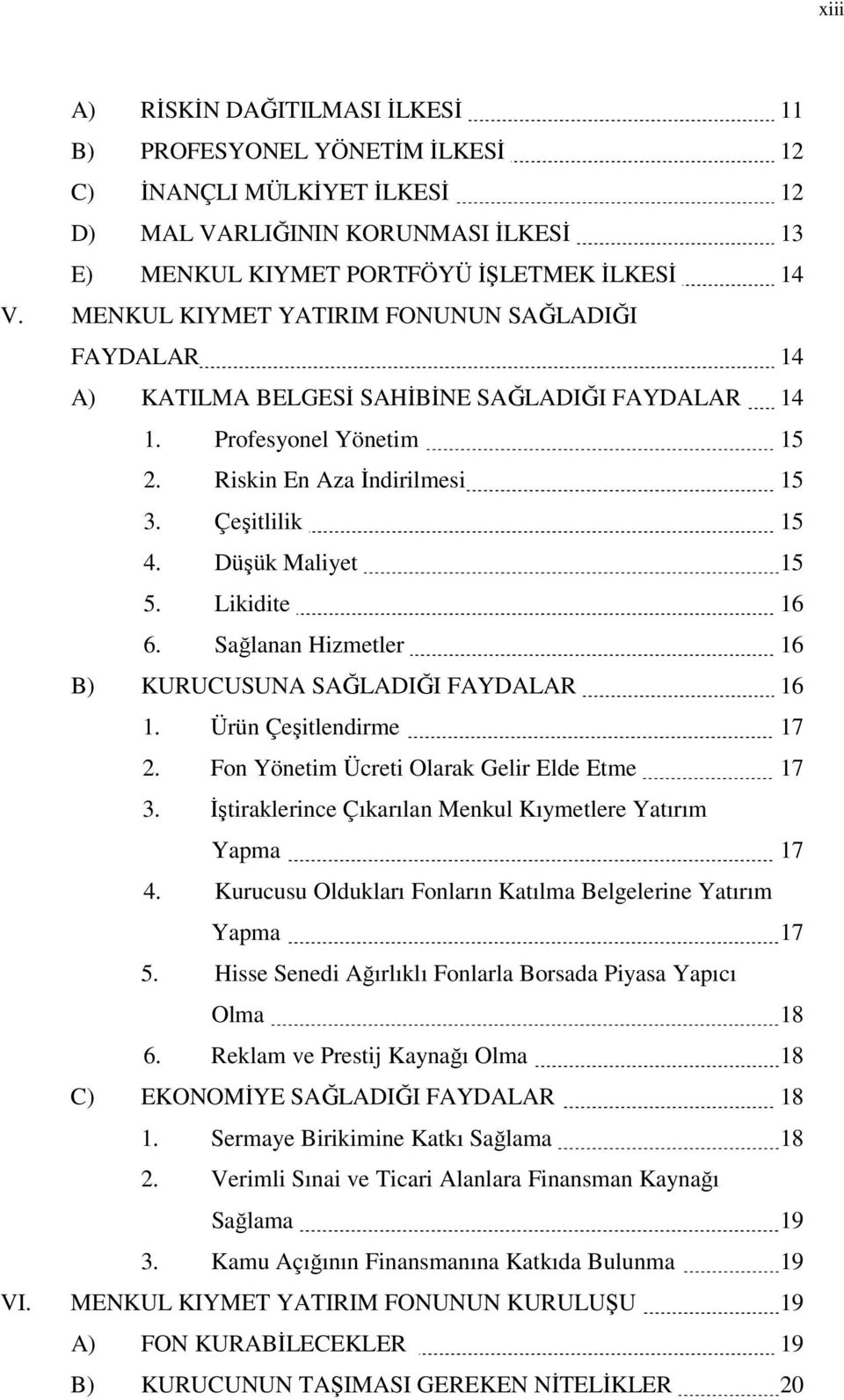 xiii

A) RİSKİN DAĞITILMASI İLKESİ 11
B) PROFESYONEL YÖNETİM İLKESİ 12
C) İNANÇLI MÜLKİYET İLKESİ 12
D) MAL VARLIĞININ KORUNMASI İLKESİ 13
E) MENKUL KIYMET PORTFÖYÜ İŞLETMEK İLKESİ 14
V. MENKUL KIYMET YATIRIM FONUNUN SAĞLADIĞI FAYDALAR 14
A) KATILMA BELGESİ SAHİBİNE SAĞLADIĞI FAYDALAR 14
1. Profesyonel Yönetim 15
2. Riskin En Aza İndirilmesi 15
3. Çeşitlilik 15
4. Düşük Maliyet 15
5. Likidite 16
6. Sağlanan Hizmetler 16
B) KURUCUSUNA SAĞLADIĞI FAYDALAR 16
1. Ürün Çeşitlendirme 17
2. Fon Yönetim Ücreti Olarak Gelir Elde Etme 17
3. İştiraklerince Çıkarılan Menkul Kıymetlere Yatırım Yapma 17
4. Kurucusu Oldukları Fonların Katılma Belgelerine Yatırım Yapma 17
5. Hisse Senedi Ağırlıklı Fonlarla Borsada Piyasa Yapıcı Olma 18
6. Reklam ve Prestij Kaynağı Olma 18
C) EKONOMİYE SAĞLADIĞI FAYDALAR 18
1. Sermaye Birikimine Katkı Sağlama 18
2. Verimli Sınai ve Ticari Alanlara Finansman Kaynağı Sağlama 19
3. Kamu Açığının Finansmanına Katkıda Bulunma 19
VI. MENKUL KIYMET YATIRIM FONUNUN KURULUŞU 19
A) FON KURABİLECEKLER 19
B) KURUCUNUN TAŞIMASI GEREKEN NİTELİKLER 20